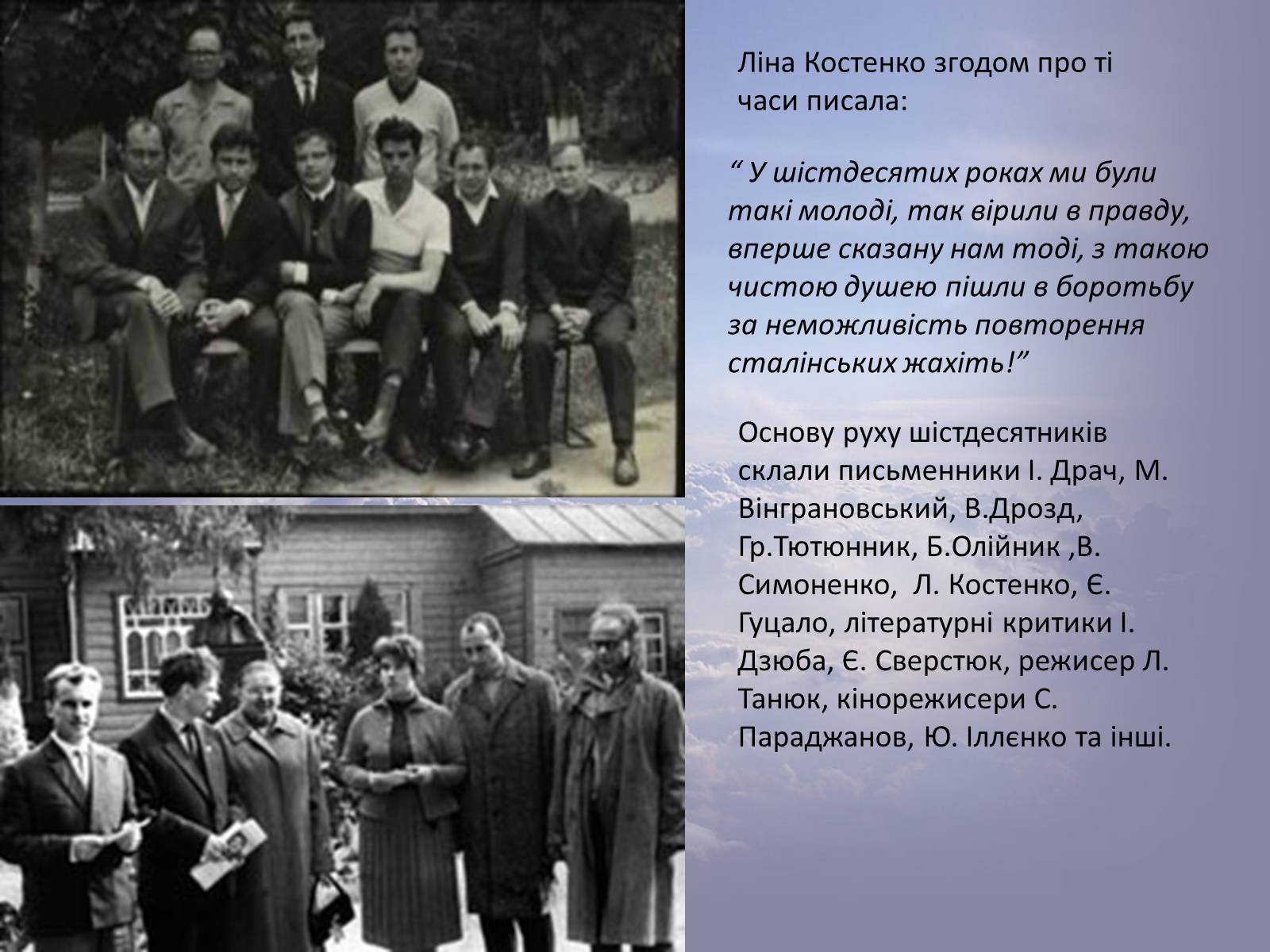 Ліна Костенко згодом про ті часи писала:

“ У шістдесятих роках ми були такі молоді, так вірили в правду, вперше сказану нам тоді, з такою чистою душею пішли в боротьбу за неможливість повторення сталінських жахіть!”

Основу руху шістдесятників склали письменники І. Драч, М. Вінграновський, В.Дрозд, Гр.Тютюнник, Б.Олійник ,В. Симоненко, Л. Костенко, Є. Гуцало, літературні критики І. Дзюба, Є. Сверстюк, режисер Л. Танюк, кінорежисери С. Параджанов, Ю. Іллєнко та інші.